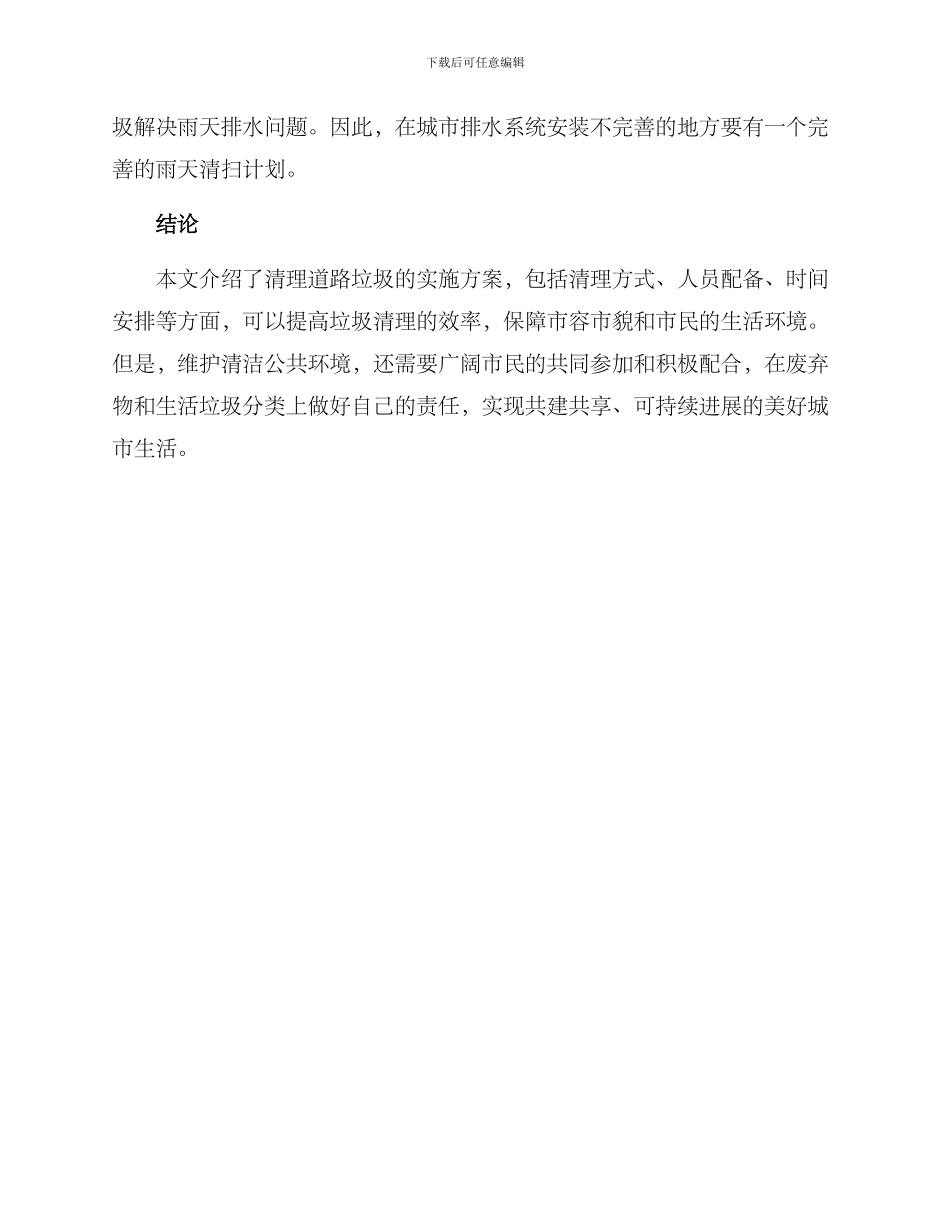 下载后可任意编辑

圾解决雨天排水问题。因此，在城市排水系统安装不完善的地方要有一个完善的雨天清扫计划。

结论

本文介绍了清理道路垃圾的实施方案，包括清理方式、人员配备、时间安排等方面，可以提高垃圾清理的效率，保障市容市貌和市民的生活环境。但是，维护清洁公共环境，还需要广阔市民的共同参加和积极配合，在废弃物和生活垃圾分类上做好自己的责任，实现共建共享、可持续进展的美好城市生活。